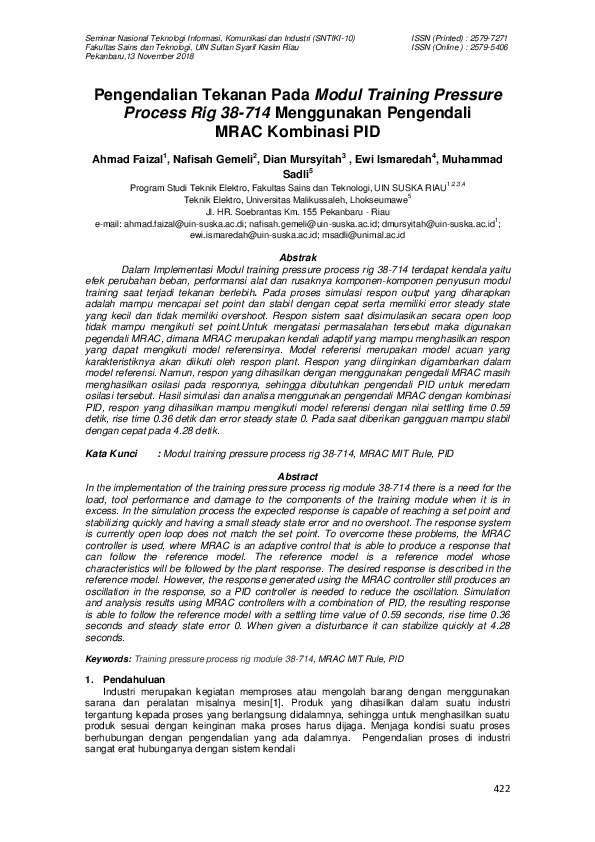 Seminar Nasional Teknologi Informasi, Komunikasi dan Industri (SNTIKI-10)
Fakultas Sains dan Teknologi, UIN Sultan Syarif Kasim Riau
Pekanbaru,13 November 2018

ISSN (Printed) : 2579-7271
ISSN (Online ) : 2579-5406

Pengendalian Tekanan Pada Modul Training Pressure Process Rig 38-714 Menggunakan Pengendali MRAC Kombinasi PID

Ahmad Faizal$^1$, Nafisah Gemeli$^2$, Dian Mursyitah$^3$ , Ewi Ismaredah$^4$, Muhammad Sadli$^5$
Program Studi Teknik Elektro, Fakultas Sains dan Teknologi, UIN SUSKA RIAU$^{1,2,3,4}$
Teknik Elektro, Universitas Malikussaleh, Lhokseumawe$^5$
Jl. HR. Soebrantas Km. 155 Pekanbaru - Riau
e-mail: ahmad.faizal@uin-suska.ac.di; nafisah.gemeli@uin-suska.ac.id; dmursyitah@uin-suska.ac.id$^1$; ewi.ismaredah@uin-suska.ac.id; msadli@unimal.ac.id

Abstrak
Dalam Implementasi Modul training pressure process rig 38-714 terdapat kendala yaitu efek perubahan beban, performansi alat dan rusaknya komponen-komponen penyusun modul training saat terjadi tekanan berlebih. Pada proses simulasi respon output yang diharapkan adalah mampu mencapai set point dan stabil dengan cepat serta memiliki error steady state yang kecil dan tidak memiliki overshoot. Respon sistem saat disimulasikan secara open loop tidak mampu mengikuti set point.Untuk mengatasi permasalahan tersebut maka digunakan pegendali MRAC, dimana MRAC merupakan kendali adaptif yang mampu menghasilkan respon yang dapat mengikuti model referensinya. Model referensi merupakan model acuan yang karakteristiknya akan diikuti oleh respon plant. Respon yang diinginkan digambarkan dalam model referensi. Namun, respon yang dihasilkan dengan menggunakan pengedali MRAC masih menghasilkan osilasi pada responnya, sehingga dibutuhkan pengendali PID untuk meredam osilasi tersebut. Hasil simulasi dan analisa menggunakan pengendali MRAC dengan kombinasi PID, respon yang dihasilkan mampu mengikuti model referensi dengan nilai settling time 0.59 detik, rise time 0.36 detik dan error steady state 0. Pada saat diberikan gangguan mampu stabil dengan cepat pada 4.28 detik.

Kata Kunci : Modul training pressure process rig 38-714, MRAC MIT Rule, PID

Abstract
In the implementation of the training pressure process rig module 38-714 there is a need for the load, tool performance and damage to the components of the training module when it is in excess. In the simulation process the expected response is capable of reaching a set point and stabilizing quickly and having a small steady state error and no overshoot. The response system is currently open loop does not match the set point. To overcome these problems, the MRAC controller is used, where MRAC is an adaptive control that is able to produce a response that can follow the reference model. The reference model is a reference model whose characteristics will be followed by the plant response. The desired response is described in the reference model. However, the response generated using the MRAC controller still produces an oscillation in the response, so a PID controller is needed to reduce the oscillation. Simulation and analysis results using MRAC controllers with a combination of PID, the resulting response is able to follow the reference model with a settling time value of 0.59 seconds, rise time 0.36 seconds and steady state error 0. When given a disturbance it can stabilize quickly at 4.28 seconds.

Keywords: Training pressure process rig module 38-714, MRAC MIT Rule, PID

1. Pendahuluan
Industri merupakan kegiatan memproses atau mengolah barang dengan menggunakan sarana dan peralatan misalnya mesin[1]. Produk yang dihasilkan dalam suatu industri tergantung kepada proses yang berlangsung didalamnya, sehingga untuk menghasilkan suatu produk sesuai dengan keinginan maka proses harus dijaga. Menjaga kondisi suatu proses berhubungan dengan pengendalian yang ada dalamnya. Pengendalian proses di industri sangat erat hubunganya dengan sistem kendali

422